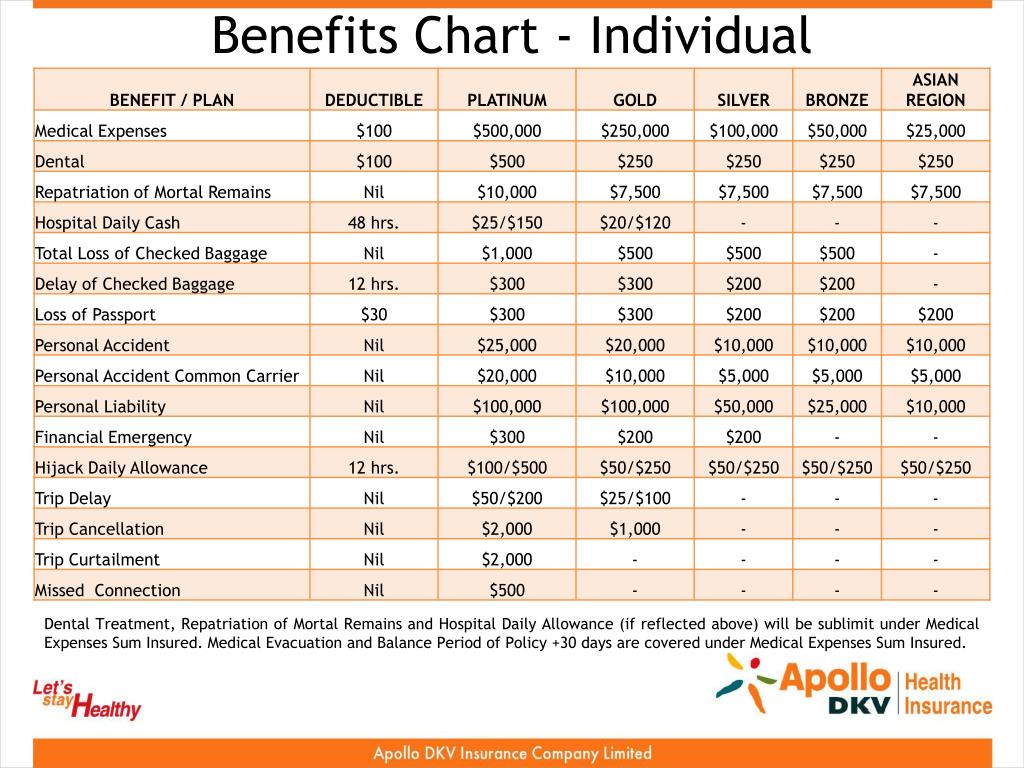 Benefits Chart - Individual

| BENEFIT / PLAN | DEDUCTIBLE | PLATINUM | GOLD | SILVER | BRONZE | ASIAN REGION |
|---|---|---|---|---|---|---|
| Medical Expenses | \$100 | \$500,000 | \$250,000 | \$100,000 | \$50,000 | \$25,000 |
| Dental | \$100 | \$500 | \$250 | \$250 | \$250 | \$250 |
| Repatriation of Mortal Remains | Nil | \$10,000 | \$7,500 | \$7,500 | \$7,500 | \$7,500 |
| Hospital Daily Cash | 48 hrs. | \$25/\$150 | \$20/\$120 | - | - | - |
| Total Loss of Checked Baggage | Nil | \$1,000 | \$500 | \$500 | \$500 | - |
| Delay of Checked Baggage | 12 hrs. | \$300 | \$300 | \$200 | \$200 | - |
| Loss of Passport | \$30 | \$300 | \$300 | \$200 | \$200 | \$200 |
| Personal Accident | Nil | \$25,000 | \$20,000 | \$10,000 | \$10,000 | \$10,000 |
| Personal Accident Common Carrier | Nil | \$20,000 | \$10,000 | \$5,000 | \$5,000 | \$5,000 |
| Personal Liability | Nil | \$100,000 | \$100,000 | \$50,000 | \$25,000 | \$10,000 |
| Financial Emergency | Nil | \$300 | \$200 | \$200 | - | - |
| Hijack Daily Allowance | 12 hrs. | \$100/\$500 | \$50/\$250 | \$50/\$250 | \$50/\$250 | \$50/\$250 |
| Trip Delay | Nil | \$50/\$200 | \$25/\$100 | - | - | - |
| Trip Cancellation | Nil | \$2,000 | \$1,000 | - | - | - |
| Trip Curtailment | Nil | \$2,000 | - | - | - | - |
| Missed Connection | Nil | \$500 | - | - | - | - |

Dental Treatment, Repatriation of Mortal Remains and Hospital Daily Allowance (if reflected above) will be sublimit under Medical Expenses Sum Insured. Medical Evacuation and Balance Period of Policy +30 days are covered under Medical Expenses Sum Insured.

Let's stay Healthy

Apollo DKV Health Insurance

Apollo DKV Insurance Company Limited